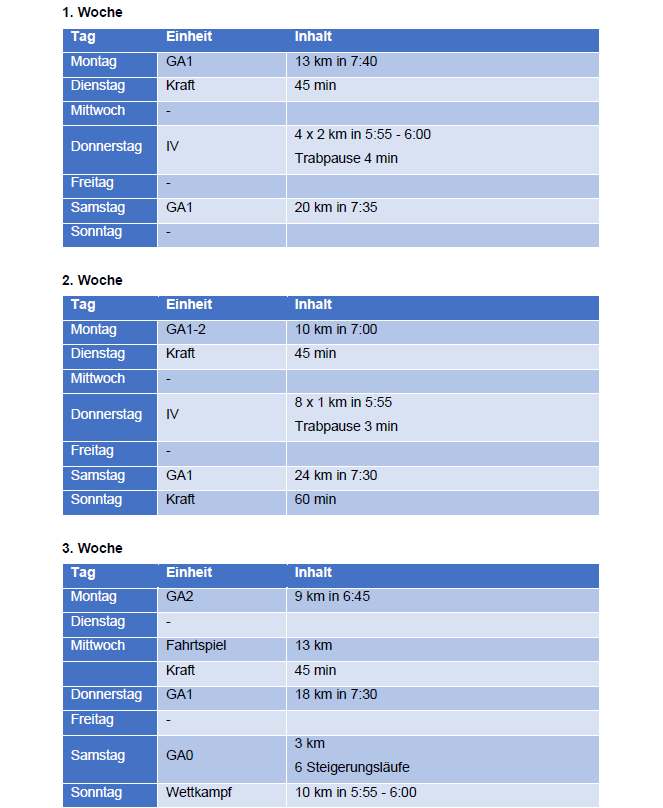 1. Woche

| Tag | Einheit | Inhalt |
|---|---|---|
| Montag | GA1 | 13 km in 7:40 |
| Dienstag | Kraft | 45 min |
| Mittwoch | - | |
| Donnerstag | IV | 4 x 2 km in 5:55 - 6:00 Trabpause 4 min |
| Freitag | - | |
| Samstag | GA1 | 20 km in 7:35 |
| Sonntag | - | |

2. Woche

| Tag | Einheit | Inhalt |
|---|---|---|
| Montag | GA1-2 | 10 km in 7:00 |
| Dienstag | Kraft | 45 min |
| Mittwoch | - | |
| Donnerstag | IV | 8 x 1 km in 5:55 Trabpause 3 min |
| Freitag | - | |
| Samstag | GA1 | 24 km in 7:30 |
| Sonntag | Kraft | 60 min |

3. Woche

| Tag | Einheit | Inhalt |
|---|---|---|
| Montag | GA2 | 9 km in 6:45 |
| Dienstag | - | |
| Mittwoch | Fahrtspiel | 13 km |
| | Kraft | 45 min |
| Donnerstag | GA1 | 18 km in 7:30 |
| Freitag | - | |
| Samstag | GA0 | 3 km 6 Steigerungsläufe |
| Sonntag | Wettkampf | 10 km in 5:55 - 6:00 |